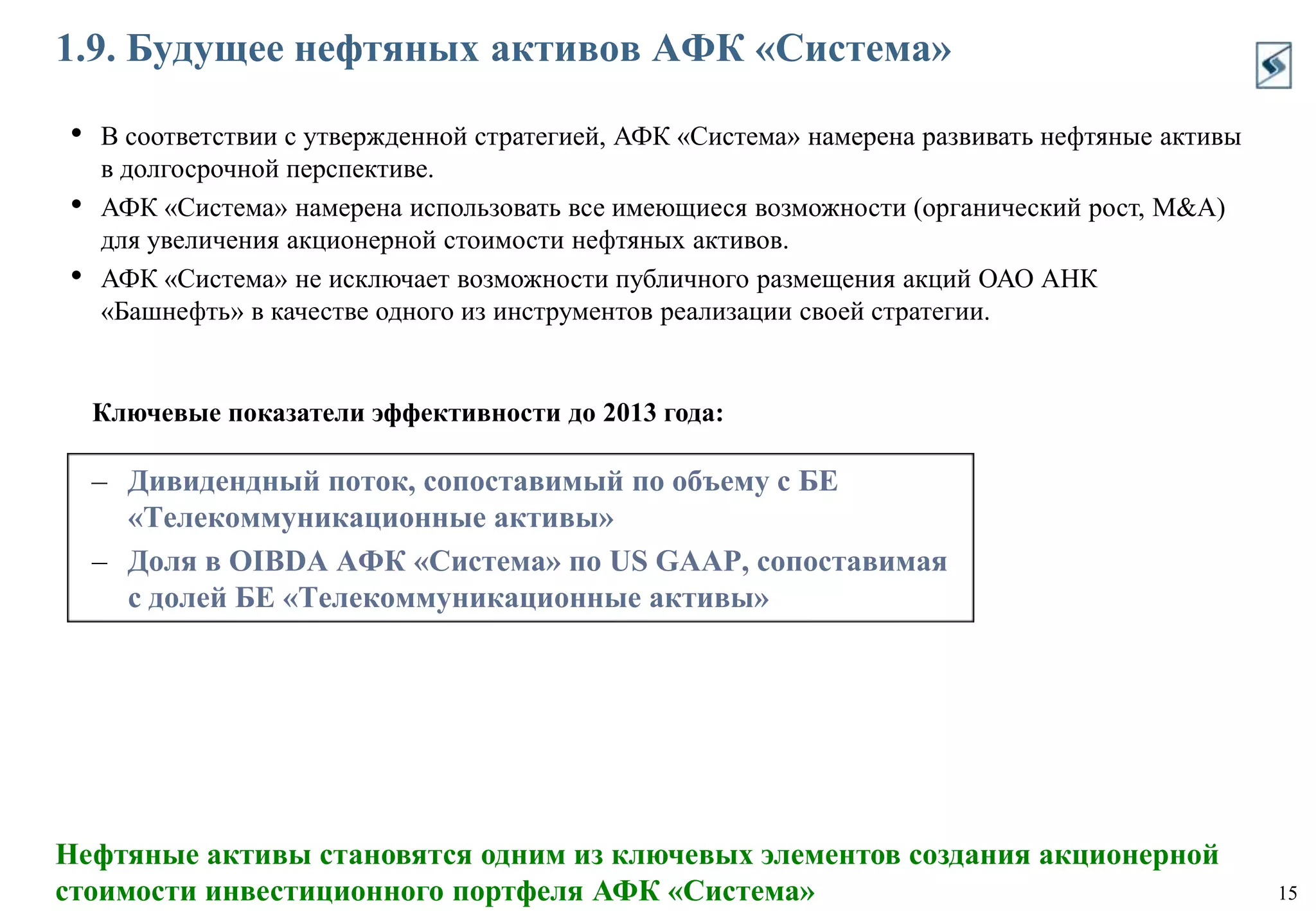 1.9. Будущее нефтяных активов АФК «Система»

• В соответствии с утвержденной стратегией, АФК «Система» намерена развивать нефтяные активы в долгосрочной перспективе.
• АФК «Система» намерена использовать все имеющиеся возможности (органический рост, M&A) для увеличения акционерной стоимости нефтяных активов.
• АФК «Система» не исключает возможности публичного размещения акций ОАО АНК «Башнефть» в качестве одного из инструментов реализации своей стратегии.

Ключевые показатели эффективности до 2013 года:

– Дивидендный поток, сопоставимый по объему с БЕ «Телекоммуникационные активы»
– Доля в OIBDA АФК «Система» по US GAAP, сопоставимая с долей БЕ «Телекоммуникационные активы»

Нефтяные активы становятся одним из ключевых элементов создания акционерной стоимости инвестиционного портфеля АФК «Система»

15